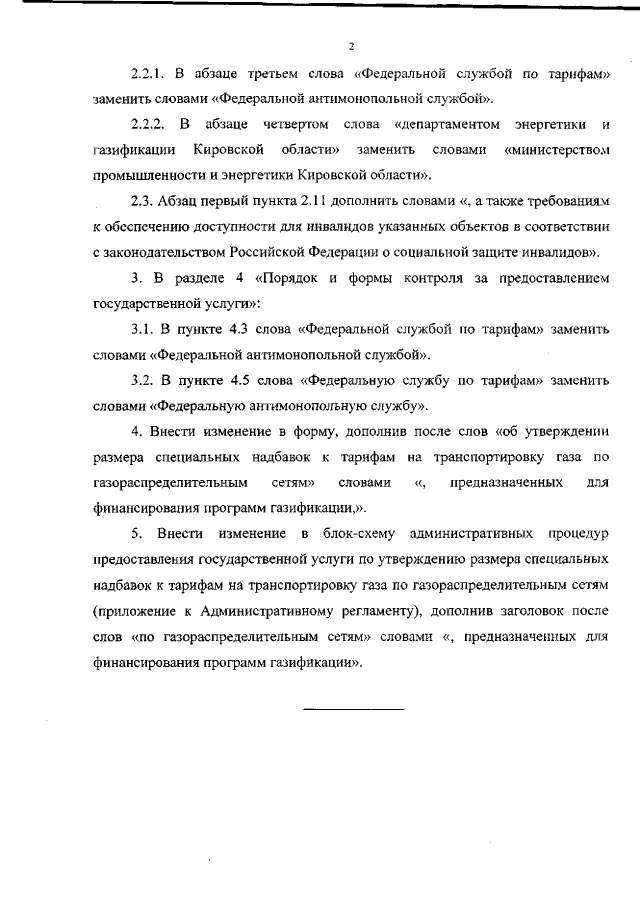 2

2.2.1. В абзаце третьем слова «Федеральной службой по тарифам» заменить словами «Федеральной антимонопольной службой».

2.2.2. В абзаце четвертом слова «департаментом энергетики и газификации Кировской области» заменить словами «министерством промышленности и энергетики Кировской области».

2.3. Абзац первый пункта 2.11 дополнить словами «, а также требованиям к обеспечению доступности для инвалидов указанных объектов в соответствии с законодательством Российской Федерации о социальной защите инвалидов».

3. В разделе 4 «Порядок и формы контроля за предоставлением государственной услуги»:

3.1. В пункте 4.3 слова «Федеральной службой по тарифам» заменить словами «Федеральной антимонопольной службой».

3.2. В пункте 4.5 слова «Федеральную службу по тарифам» заменить словами «Федеральную антимонопольную службу».

4. Внести изменение в форму, дополнив после слов «об утверждении размера специальных надбавок к тарифам на транспортировку газа по газораспределительным сетям» словами «, предназначенных для финансирования программ газификации,».

5. Внести изменение в блок-схему административных процедур предоставления государственной услуги по утверждению размера специальных надбавок к тарифам на транспортировку газа по газораспределительным сетям (приложение к Административному регламенту), дополнив заголовок после слов «по газораспределительным сетям» словами «, предназначенных для финансирования программ газификации».